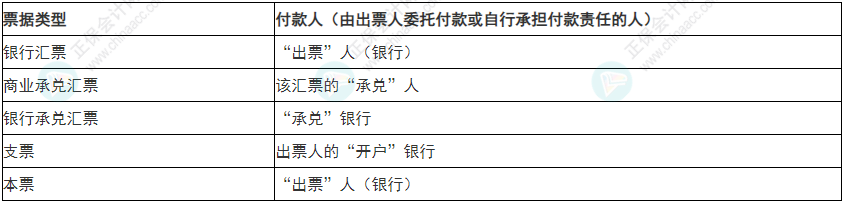 | 票据类型 | 付款人（由出票人委托付款或自行承担付款责任的人） |
|---|---|
| 银行汇票 | “出票”人（银行） |
| 商业承兑汇票 | 该汇票的“承兑”人 |
| 银行承兑汇票 | “承兑”银行 |
| 支票 | 出票人的“开户”银行 |
| 本票 | “出票”人（银行） |

正保会计网校 www.chinaacc.com